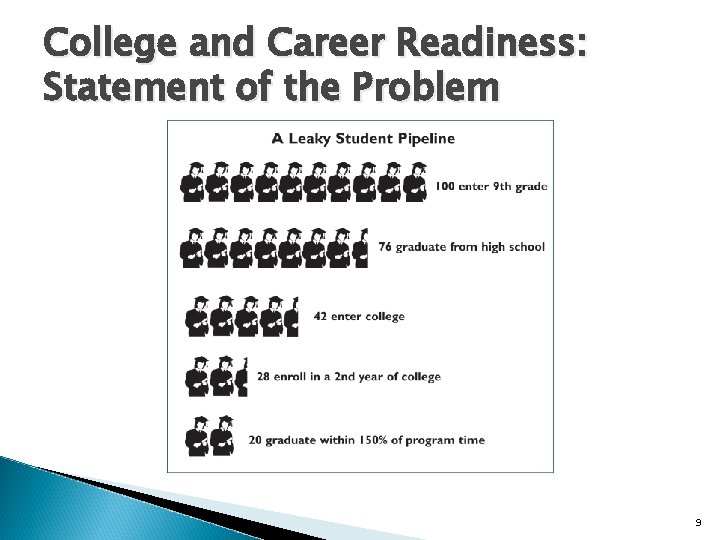 College and Career Readiness: Statement of the Problem

A Leaky Student Pipeline

100 enter 9th grade

76 graduate from high school

42 enter college

28 enroll in a 2nd year of college

20 graduate within 150% of program time

9